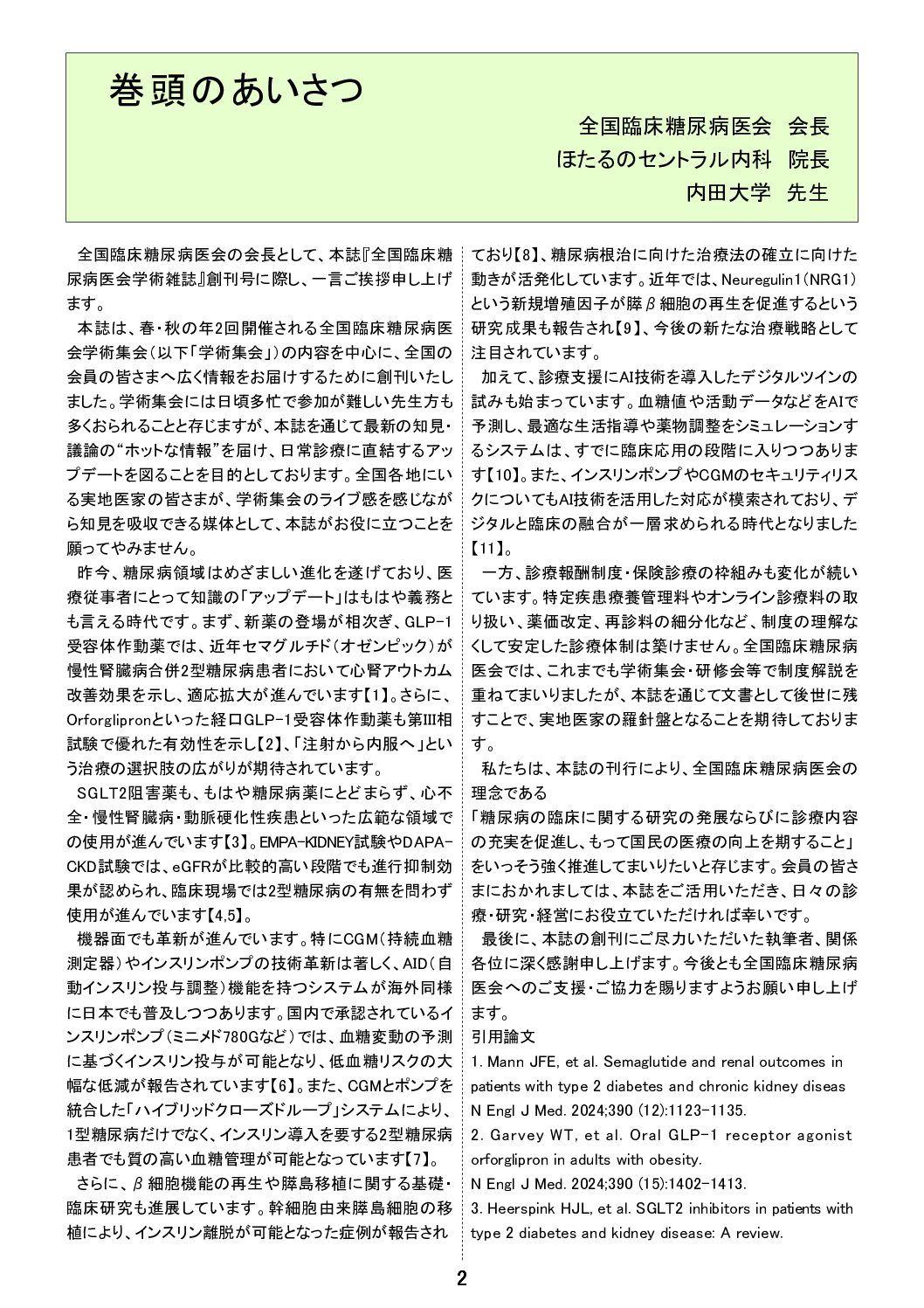 巻頭のあいさつ

全国臨床糖尿病医会　会長
ほたるのセントラル内科　院長
内田大学　先生

全国臨床糖尿病医会の会長として、本誌『全国臨床糖尿病医会学術雑誌』創刊号に際し、一言ご挨拶申し上げます。

本誌は、春・秋の年2回開催される全国臨床糖尿病医会学術集会（以下「学術集会」）の内容を中心に、全国の会員の皆さまへ広く情報をお届けするために創刊いたしました。学術集会には日頃多忙で参加が難しい先生方も多くおられることと存じますが、本誌を通じて最新の知見・議論の“ホットな情報”を届け、日常診療に直結するアップデートを図ることを目的としております。全国各地にいる実地医家の皆さまが、学術集会のライブ感を感じながら知見を吸収できる媒体として、本誌がお役に立つことを願ってやみません。

昨今、糖尿病領域はめざましい進化を遂げており、医療従事者にとって知識の「アップデート」はもはや義務とも言える時代です。まず、新薬の登場が相次ぎ、GLP-1受容体作動薬では、近年セマグルチド（オゼンピック）が慢性腎臓病合併2型糖尿病患者において心腎アウトカム改善効果を示し、適応拡大が進んでいます【1】。さらに、Orforglipronといった経口GLP-1受容体作動薬も第III相試験で優れた有効性を示し【2】、「注射から内服へ」という治療の選択肢の広がりが期待されています。

SGLT2阻害薬も、もはや糖尿病薬にとどまらず、心不全・慢性腎臓病・動脈硬化性疾患といった広範な領域での使用が進んでいます【3】。EMPA-KIDNEY試験やDAPA-CKD試験では、eGFRが比較的高い段階でも進行抑制効果が認められ、臨床現場では2型糖尿病の有無を問わず使用が進んでいます【4,5】。

機器面でも革新が進んでいます。特にCGM（持続血糖測定器）やインスリンポンプの技術革新は著しく、AID（自動インスリン投与調整）機能を持つシステムが海外同様に日本でも普及しつつあります。国内で承認されているインスリンポンプ（ミニメド780Gなど）では、血糖変動の予測に基づくインスリン投与が可能となり、低血糖リスクの大幅な低減が報告されています【6】。また、CGMとポンプを統合した「ハイブリッドクローズドループ」システムにより、1型糖尿病だけでなく、インスリン導入を要する2型糖尿病患者でも質の高い血糖管理が可能となっています【7】。

さらに、β細胞機能の再生や膵島移植に関する基礎・臨床研究も進展しています。幹細胞由来膵島細胞の移植により、インスリン離脱が可能となった症例が報告されており【8】、糖尿病根治に向けた治療法の確立に向けた動きが活発化しています。近年では、Neuregulin1（NRG1）という新規増殖因子が膵β細胞の再生を促進するという研究成果も報告され【9】、今後の新たな治療戦略として注目されています。

加えて、診療支援にAI技術を導入したデジタルツインの試みも始まっています。血糖値や活動データなどをAIで予測し、最適な生活指導や薬物調整をシミュレーションするシステムは、すでに臨床応用の段階に入りつつあります【10】。また、インスリンポンプやCGMのセキュリティリスクについてもAI技術を活用した対応が模索されており、デジタルと臨床の融合が一層求められる時代となりました【11】。

一方、診療報酬制度・保険診療の枠組みも変化が続いています。特定疾患療養管理料やオンライン診療料の取り扱い、薬価改定、再診料の細分化など、制度の理解なくして安定した診療体制は築けません。全国臨床糖尿病医会では、これまでも学術集会・研修会等で制度解説を重ねてまいりましたが、本誌を通じて文書として後世に残すことで、実地医家の羅針盤となることを期待しております。

私たちは、本誌の刊行により、全国臨床糖尿病医会の理念である
「糖尿病の臨床に関する研究の発展ならびに診療内容の充実を促進し、もって国民の医療の向上を期すること」をいっそう強く推進してまいりたいと存じます。会員の皆さまにおかれましては、本誌をご活用いただき、日々の診療・研究・経営にお役立ていただければ幸いです。

最後に、本誌の創刊にご尽力いただいた執筆者、関係各位に深く感謝申し上げます。今後とも全国臨床糖尿病医会へのご支援・ご協力を賜りますようお願い申し上げます。

引用論文
1. Mann JFE, et al. Semaglutide and renal outcomes in patients with type 2 diabetes and chronic kidney diseas N Engl J Med. 2024;390 (12):1123-1135.
2. Garvey WT, et al. Oral GLP-1 receptor agonist orforglipron in adults with obesity. N Engl J Med. 2024;390 (15):1402-1413.
3. Heerspink HJL, et al. SGLT2 inhibitors in patients with type 2 diabetes and kidney disease: A review.

2